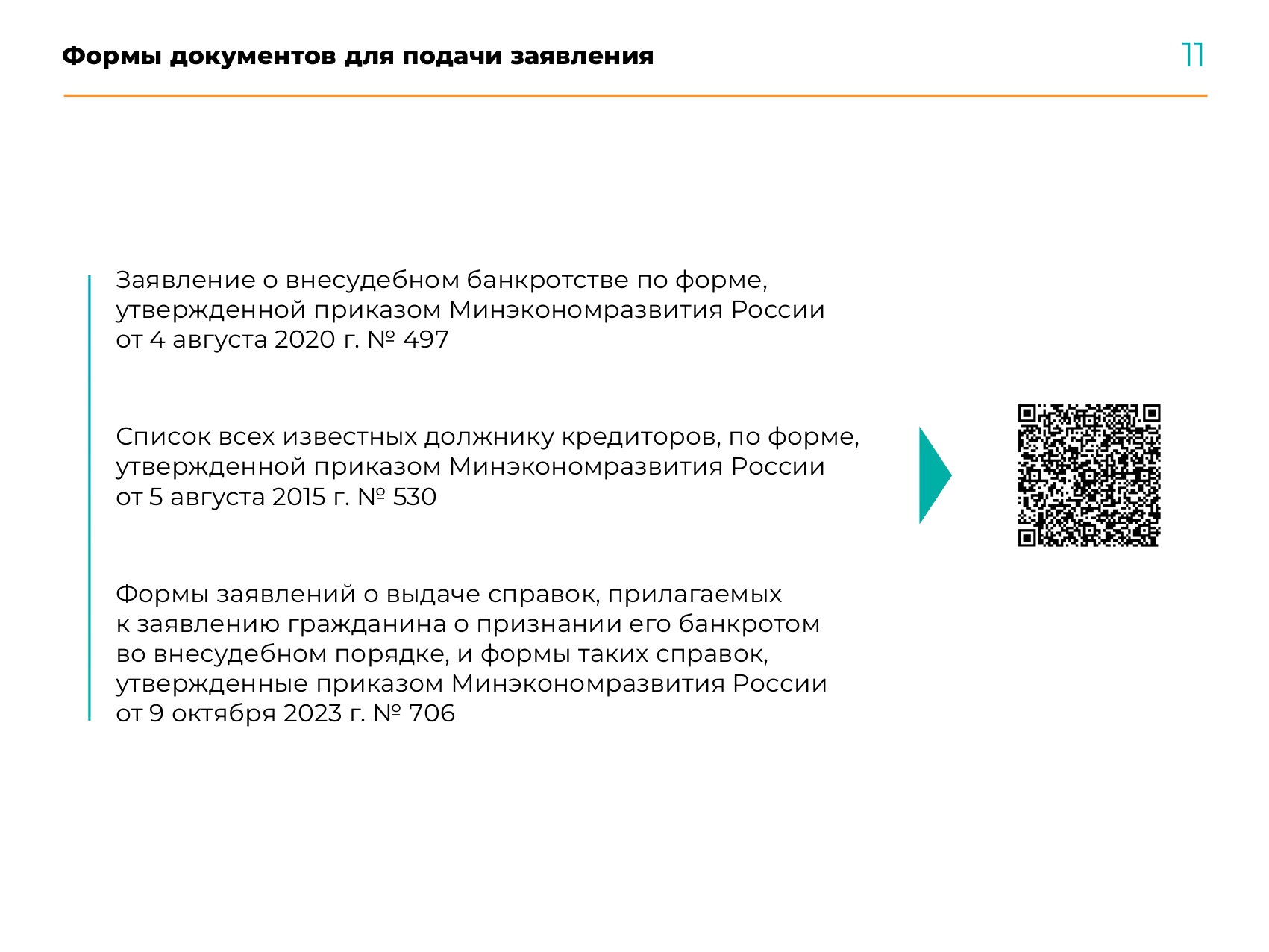 Формы документов для подачи заявления

11

Заявление о внесудебном банкротстве по форме, утвержденной приказом Минэкономразвития России от 4 августа 2020 г. № 497

Список всех известных должнику кредиторов, по форме, утвержденной приказом Минэкономразвития России от 5 августа 2015 г. № 530

Формы заявлений о выдаче справок, прилагаемых к заявлению гражданина о признании его банкротом во внесудебном порядке, и формы таких справок, утвержденные приказом Минэкономразвития России от 9 октября 2023 г. № 706